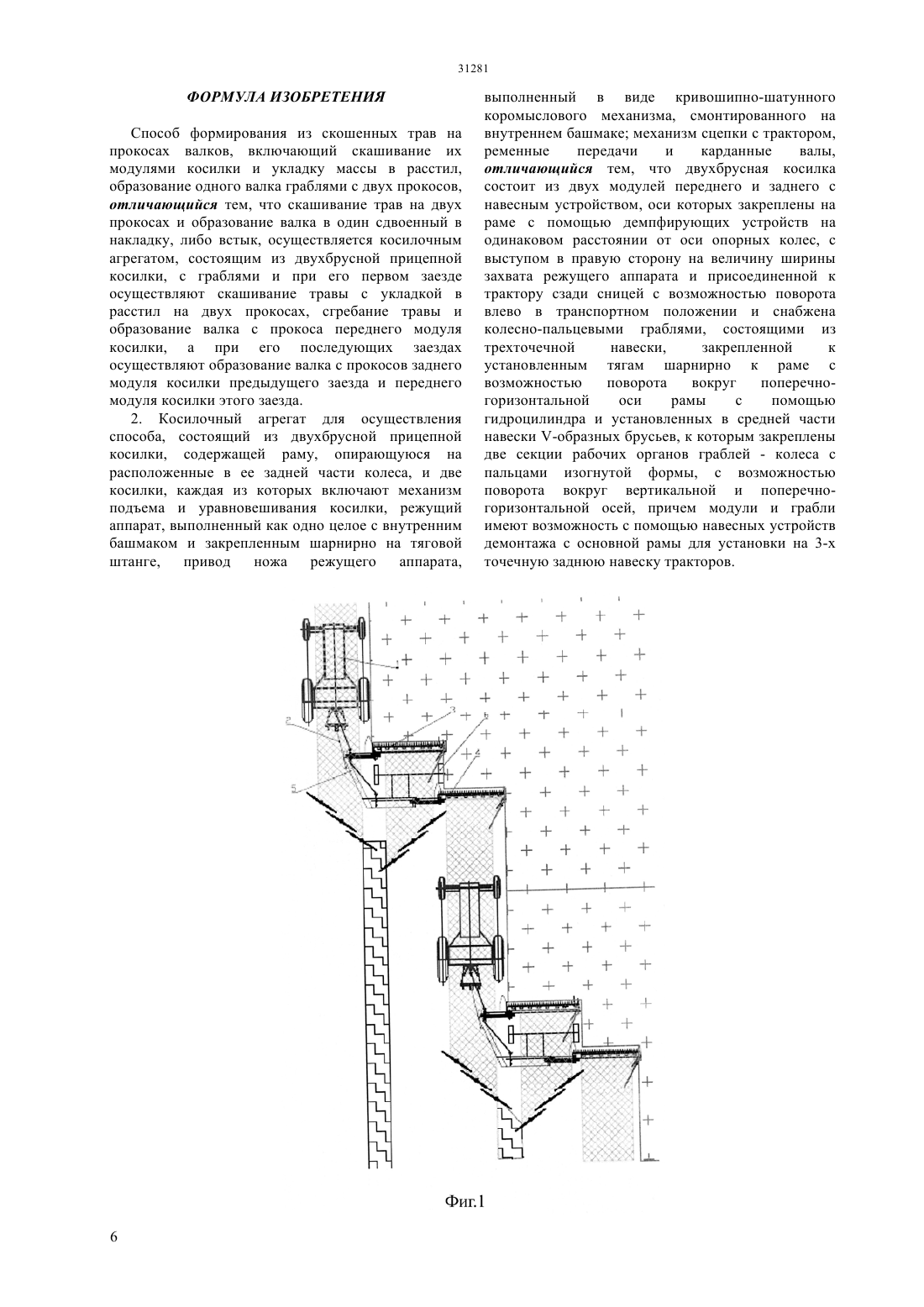 31281

ФОРМУЛА ИЗОБРЕТЕНИЯ

Способ формирования из скошенных трав на прокосах валков, включающий скашивание их модулями косилки и укладку массы в расстил, образование одного валка граблями с двух прокосов, отличающийся тем, что скашивание трав на двух прокосах и образование валка в один сдвоенный в накладку, либо встык, осуществляется косилочным агрегатом, состоящим из двухбрусной прицепной косилки, с граблями и при его первом заезде осуществляют скашивание травы с укладкой в расстил на двух прокосах, сгребание травы и образование валка с прокоса переднего модуля косилки, а при его последующих заездах осуществляют образование валка с прокосов заднего модуля косилки предыдущего заезда и переднего модуля косилки этого заезда.

2. Косилочный агрегат для осуществления способа, состоящий из двухбрусной прицепной косилки, содержащей раму, опирающуюся на расположенные в ее задней части колеса, и две косилки, каждая из которых включают механизм подъема и уравновешивания косилки, режущий аппарат, выполненный как одно целое с внутренним башмаком и закрепленным шарнирно на тяговой штанге, привод ножа режущего аппарата, выполненный в виде кривошипно-шатунного коромыслового механизма, смонтированного на внутреннем башмаке; механизм сцепки с трактором, ременные передачи и карданные валы, отличающийся тем, что двухбрусная косилка состоит из двух модулей переднего и заднего с навесным устройством, оси которых закреплены на раме с помощью демпфирующих устройств на одинаковом расстоянии от оси опорных колес, с выступом в правую сторону на величину ширины захвата режущего аппарата и присоединенной к трактору сзади сницей с возможностью поворота влево в транспортном положении и снабжена колесно-пальцевыми граблями, состоящими из трехточечной навески, закрепленной к установленным тягам шарнирно к раме с возможностью поворота вокруг поперечно-горизонтальной оси рамы с помощью гидроцилиндра и установленных в средней части навески V-образных брусьев, к которым закреплены две секции рабочих органов граблей - колеса с пальцами изогнутой формы, с возможностью поворота вокруг вертикальной и поперечно-горизонтальной осей, причем модули и грабли имеют возможность с помощью навесных устройств демонтажа с основной рамы для установки на 3-х точечную заднюю навеску тракторов.

1
2
3
4
5

Фиг.1

6